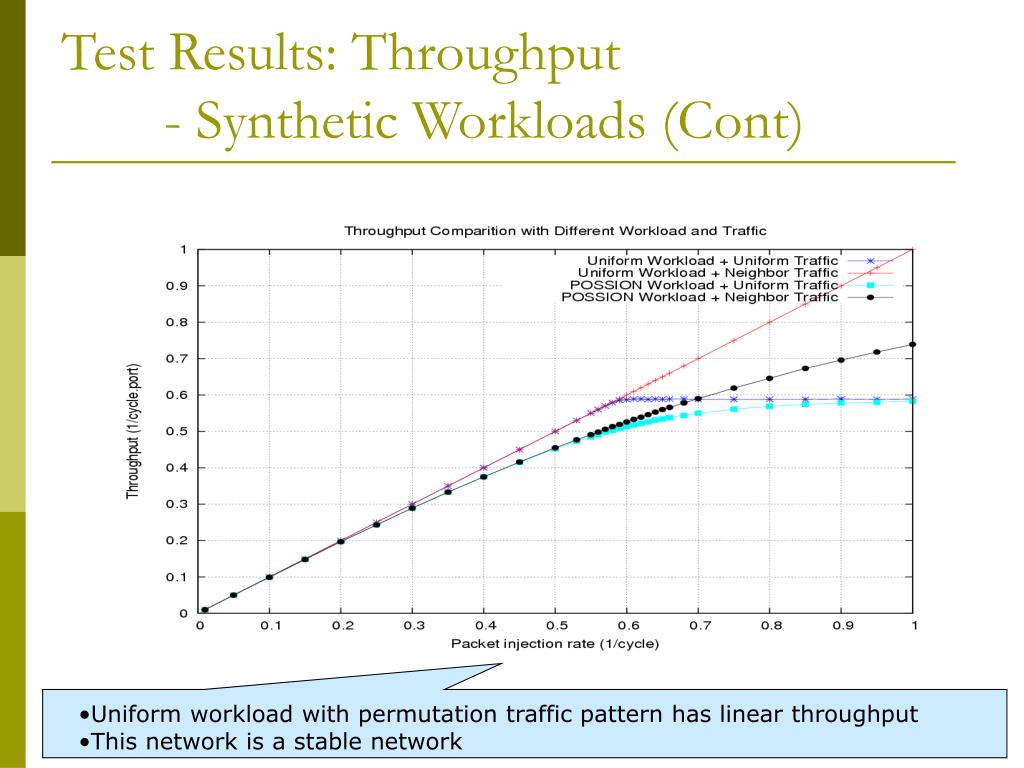 Test Results: Throughput
- Synthetic Workloads (Cont)

Throughput Comparition with Different Workload and Traffic

Uniform Workload + Uniform Traffic
Uniform Workload + Neighbor Traffic
POSSION Workload + Uniform Traffic
POSSION Workload + Neighbor Traffic

Throughput (1/cycle.port)

1
0.9
0.8
0.7
0.6
0.5
0.4
0.3
0.2
0.1
0

0 0.1 0.2 0.3 0.4 0.5 0.6 0.7 0.8 0.9 1

Packet injection rate (1/cycle)

•Uniform workload with permutation traffic pattern has linear throughput
•This network is a stable network